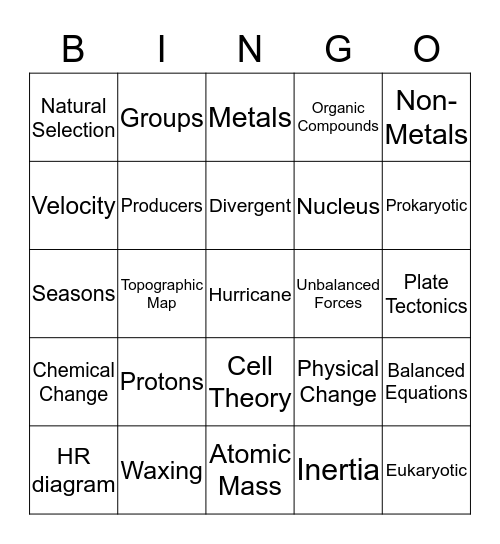 | B | I | N | G | O |
|---|---|---|---|---|
| Natural Selection | Groups | Metals | Organic Compounds | Non-Metals |
| Velocity | Producers | Divergent | Nucleus | Prokaryotic |
| Seasons | Topographic Map | Hurricane | Unbalanced Forces | Plate Tectonics |
| Chemical Change | Protons | Cell Theory | Physical Change | Balanced Equations |
| HR diagram | Waxing | Atomic Mass | Inertia | Eukaryotic |